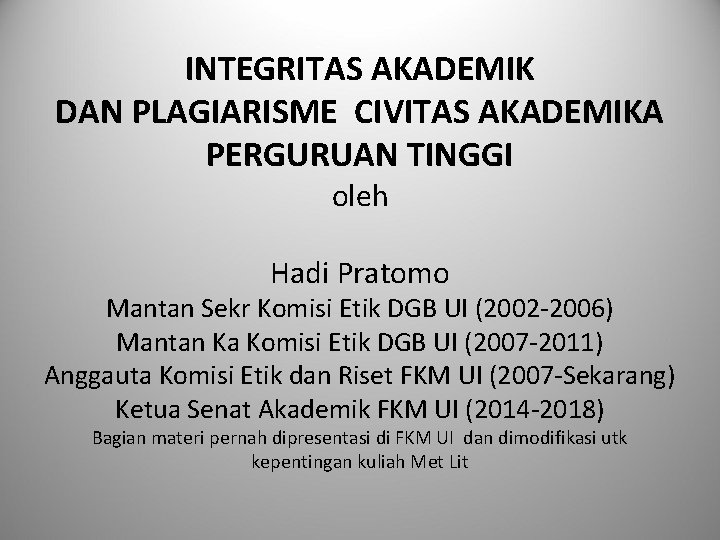 INTEGRITAS AKADEMIK
DAN PLAGIARISME CIVITAS AKADEMIKA
PERGURUAN TINGGI
oleh

Hadi Pratomo
Mantan Sekr Komisi Etik DGB UI (2002-2006)
Mantan Ka Komisi Etik DGB UI (2007-2011)
Anggauta Komisi Etik dan Riset FKM UI (2007-Sekarang)
Ketua Senat Akademik FKM UI (2014-2018)

Bagian materi pernah dipresentasi di FKM UI dan dimodifikasi utk kepentingan kuliah Met Lit